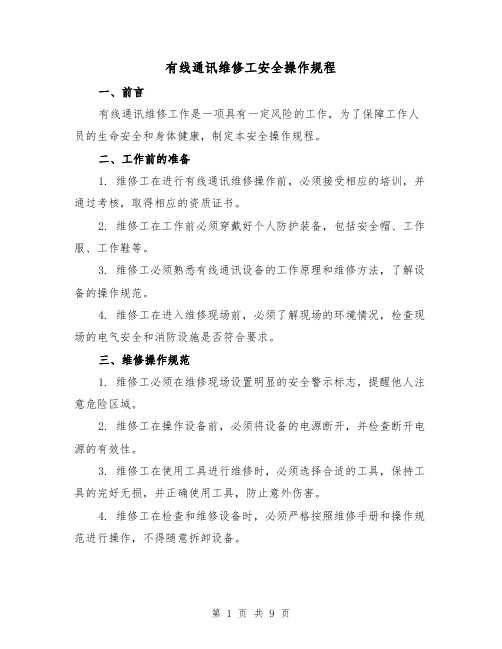 有线通讯维修工安全操作规程

一、前言

有线通讯维修工作是一项具有一定风险的工作，为了保障工作人员的生命安全和身体健康，制定本安全操作规程。

二、工作前的准备

1. 维修工在进行有线通讯维修操作前，必须接受相应的培训，并通过考核，取得相应的资质证书。

2. 维修工在工作前必须穿戴好个人防护装备，包括安全帽、工作服、工作鞋等。

3. 维修工必须熟悉有线通讯设备的工作原理和维修方法，了解设备的操作规范。

4. 维修工在进入维修现场前，必须了解现场的环境情况，检查现场的电气安全和消防设施是否符合要求。

三、维修操作规范

1. 维修工必须在维修现场设置明显的安全警示标志，提醒他人注意危险区域。

2. 维修工在操作设备前，必须将设备的电源断开，并检查断开电源的有效性。

3. 维修工在使用工具进行维修时，必须选择合适的工具，保持工具的完好无损，并正确使用工具，防止意外伤害。

4. 维修工在检查和维修设备时，必须严格按照维修手册和操作规范进行操作，不得随意拆卸设备。

第 1 页 共 9 页